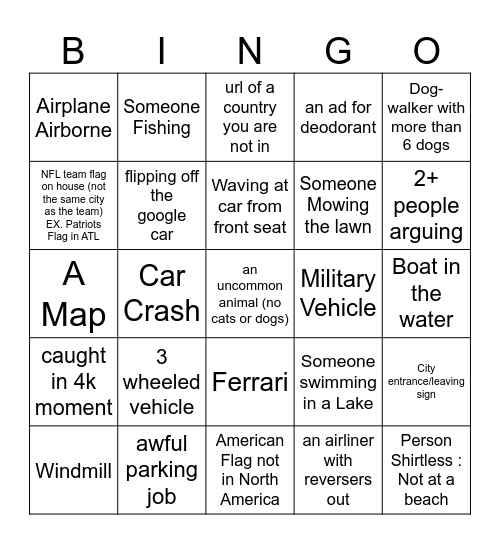 | B | I | N | G | O |
|---|---|---|---|---|
| Airplane Airborne | Someone Fishing | url of a country you are not in | an ad for deodorant | Dog-walker with more than 6 dogs |
| NFL team flag on house (not the same city as the team) EX. Patriots Flag in ATL | flipping off the google car | Waving at car from front seat | Someone Mowing the lawn | 2+ people arguing |
| A Map | Car Crash | an uncommon animal (no cats or dogs) | Military Vehicle | Boat in the water |
| caught in 4k moment | 3 wheeled vehicle | Ferrari | Someone swimming in a Lake | City entrance/leaving sign |
| Windmill | awful parking job | American Flag not in North America | an airliner with reversers out | Person Shirtless : Not at a beach |